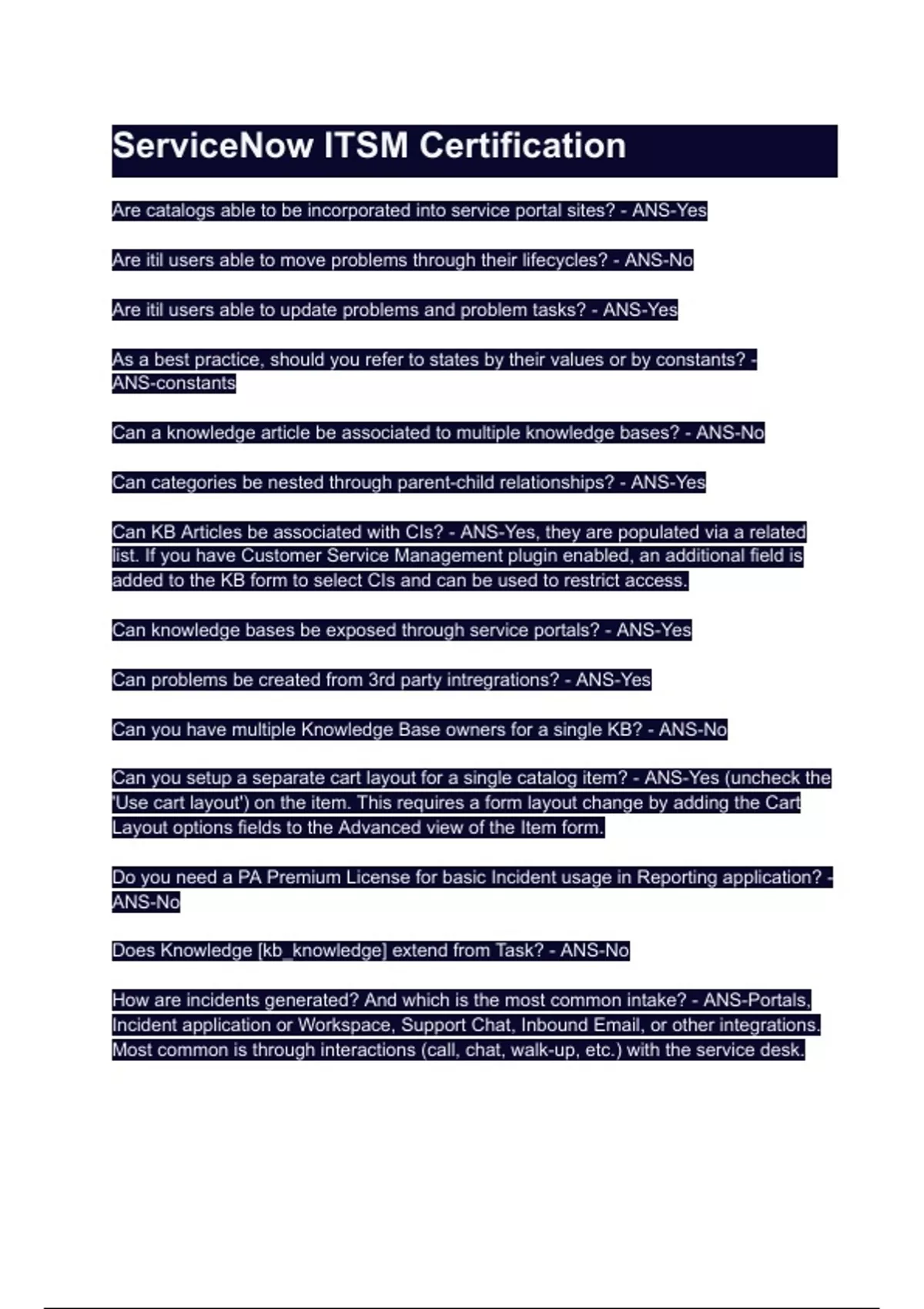 ServiceNow ITSM Certification

Are catalogs able to be incorporated into service portal sites? - ANS-Yes

Are itil users able to move problems through their lifecycles? - ANS-No

Are itil users able to update problems and problem tasks? - ANS-Yes

As a best practice, should you refer to states by their values or by constants? - ANS-constants

Can a knowledge article be associated to multiple knowledge bases? - ANS-No

Can categories be nested through parent-child relationships? - ANS-Yes

Can KB Articles be associated with CIs? - ANS-Yes, they are populated via a related list. If you have Customer Service Management plugin enabled, an additional field is added to the KB form to select CIs and can be used to restrict access.

Can knowledge bases be exposed through service portals? - ANS-Yes

Can problems be created from 3rd party intregrations? - ANS-Yes

Can you have multiple Knowledge Base owners for a single KB? - ANS-No

Can you setup a separate cart layout for a single catalog item? - ANS-Yes (uncheck the 'Use cart layout') on the item. This requires a form layout change by adding the Cart Layout options fields to the Advanced view of the Item form.

Do you need a PA Premium License for basic Incident usage in Reporting application? - ANS-No

Does Knowledge [kb_knowledge] extend from Task? - ANS-No

How are incidents generated? And which is the most common intake? - ANS-Portals, Incident application or Workspace, Support Chat, Inbound Email, or other integrations. Most common is through interactions (call, chat, walk-up, etc.) with the service desk.